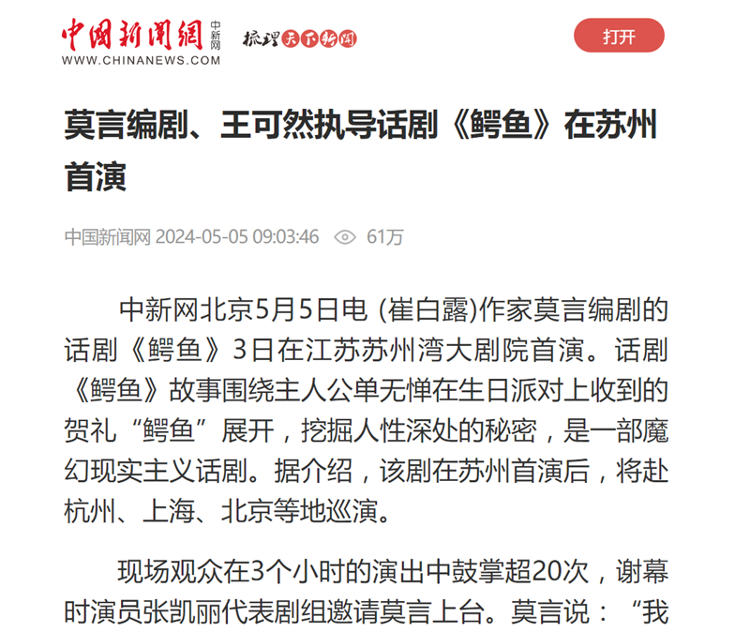 中国新闻网 中新网
WWW.CHINANEWS.COM
梳理天下新闻

打开

莫言编剧、王可然执导话剧《鳄鱼》在苏州首演

中国新闻网 2024-05-05 09:03:46 61万

中新网北京5月5日电 (崔白露)作家莫言编剧的话剧《鳄鱼》3日在江苏苏州湾大剧院首演。话剧《鳄鱼》故事围绕主人公单无惮在生日派对上收到的贺礼“鳄鱼”展开，挖掘人性深处的秘密，是一部魔幻现实主义话剧。据介绍，该剧在苏州首演后，将赴杭州、上海、北京等地巡演。

现场观众在3个小时的演出中鼓掌超20次，谢幕时演员张凯丽代表剧组邀请莫言上台。莫言说：“我